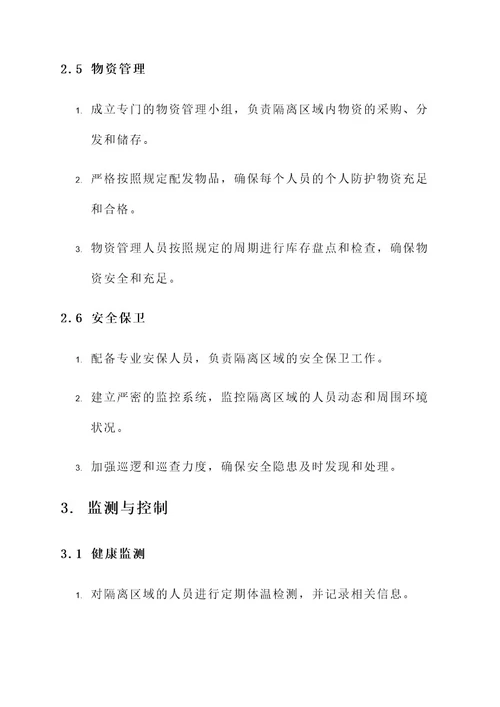 2.5 物资管理

1. 成立专门的物资管理小组，负责隔离区域内物资的采购、分发和储存。

2. 严格按照规定配发物品，确保每个人员的个人防护物资充足和合格。

3. 物资管理人员按照规定的周期进行库存盘点和检查，确保物资安全和充足。

2.6 安全保卫

1. 配备专业安保人员，负责隔离区域的安全保卫工作。

2. 建立严密的监控系统，监控隔离区域的人员动态和周围环境状况。

3. 加强巡逻和巡查力度，确保安全隐患及时发现和处理。

3. 监测与控制

3.1 健康监测

1. 对隔离区域的人员进行定期体温检测，并记录相关信息。